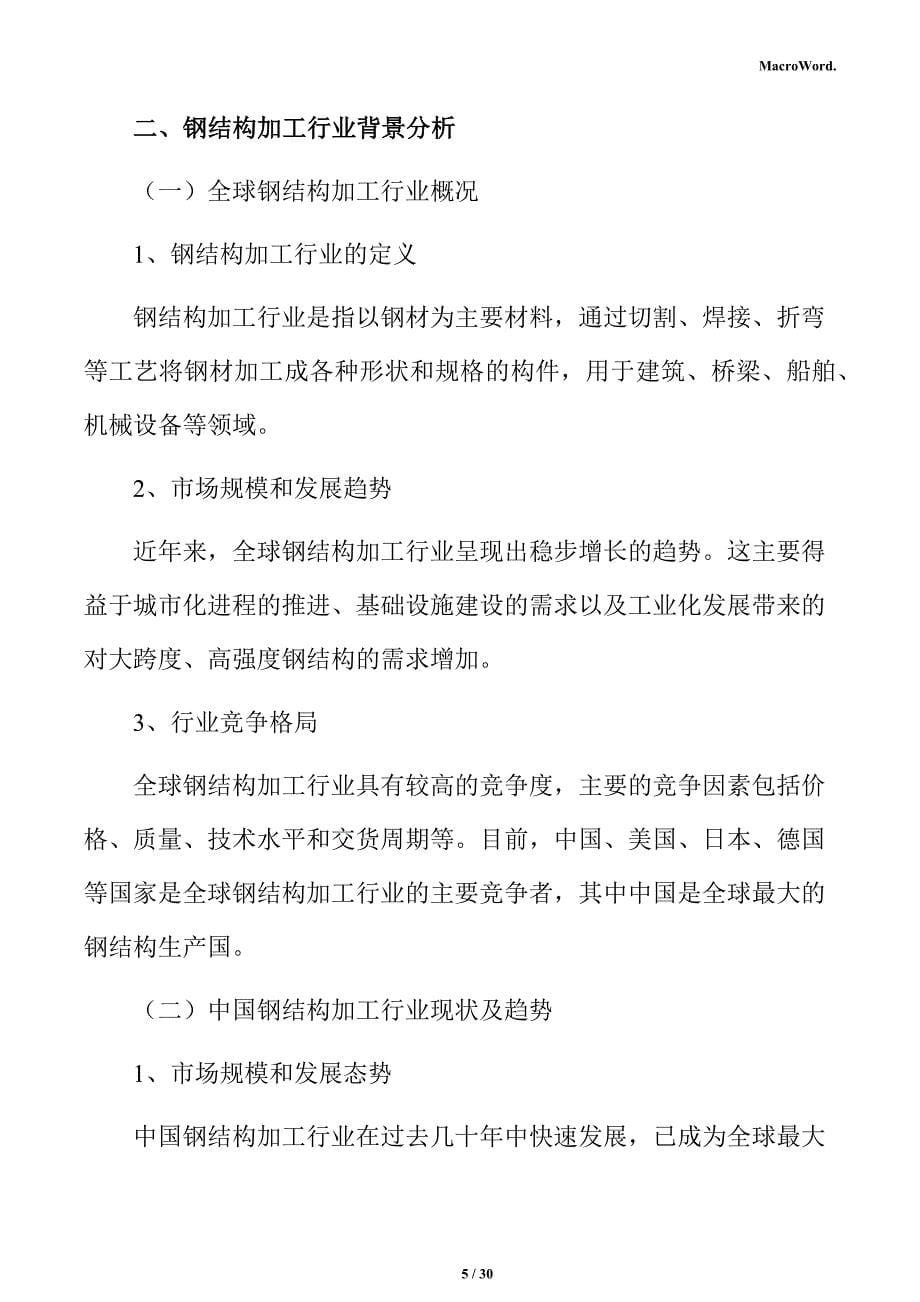 MacroWord.

二、钢结构加工行业背景分析

（一）全球钢结构加工行业概况

1、钢结构加工行业的定义

钢结构加工行业是指以钢材为主要材料，通过切割、焊接、折弯等工艺将钢材加工成各种形状和规格的构件，用于建筑、桥梁、船舶、机械设备等领域。

2、市场规模和发展趋势

近年来，全球钢结构加工行业呈现出稳步增长的趋势。这主要得益于城市化进程的推进、基础设施建设的需求以及工业化发展带来的对大跨度、高强度钢结构的需求增加。

3、行业竞争格局

全球钢结构加工行业具有较高的竞争度，主要的竞争因素包括价格、质量、技术水平和交货周期等。目前，中国、美国、日本、德国等国家是全球钢结构加工行业的主要竞争者，其中中国是全球最大的钢结构生产国。

（二）中国钢结构加工行业现状及趋势

1、市场规模和发展态势

中国钢结构加工行业在过去几十年中快速发展，已成为全球最大

5 / 30